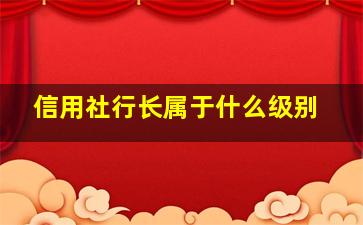 信用社行长属于什么级别